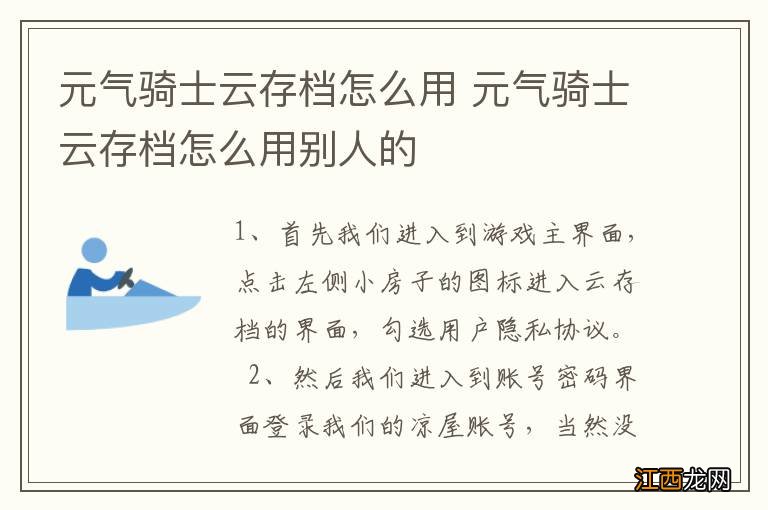 元气骑士云存档怎么用 元气骑士云存档怎么用别人的

1、首先我们进入到游戏主界面，点击左侧小房子的图标进入云存档的界面，勾选用户隐私协议。

2、然后我们进入到账号密码界面登录我们的凉屋账号，当然没

江西龙网